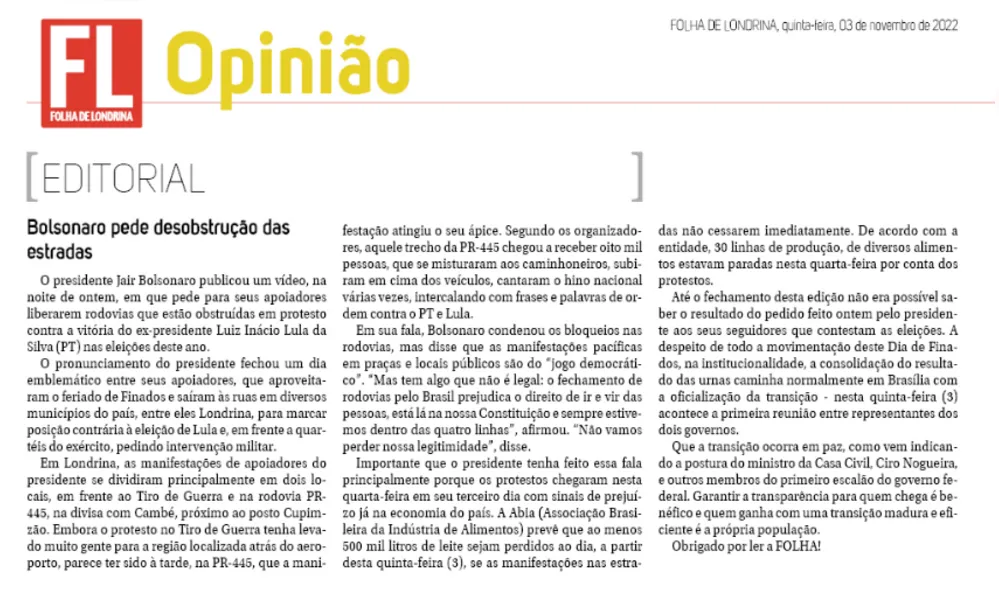 FL
FOLHA DE LONDRINA

Opinião

FOLHA DE LONDRINA, quinta-feira, 03 de novembro de 2022

[EDITORIAL]

Bolsonaro pede desobstrução das estradas

O presidente Jair Bolsonaro publicou um vídeo, na noite de ontem, em que pede para seus apoiadores liberarem rodovias que estão obstruídas em protesto contra a vitória do ex-presidente Luiz Inácio Lula da Silva (PT) nas eleições deste ano.

O pronunciamento do presidente fechou um dia emblemático entre seus apoiadores, que aproveitaram o feriado de Finados e saíram às ruas em diversos municípios do país, entre eles Londrina, para marcar posição contrária à eleição de Lula e, em frente a quartéis do exército, pedindo intervenção militar.

Em Londrina, as manifestações de apoiadores do presidente se dividiram principalmente em dois locais, em frente ao Tiro de Guerra e na rodovia PR-445, na divisa com Cambé, próximo ao posto Cupimzão. Embora o protesto no Tiro de Guerra tenha levado muito gente para a região localizada atrás do aeroporto, parece ter sido à tarde, na PR-445, que a manifestação atingiu o seu ápice. Segundo os organizadores, aquele trecho da PR-445 chegou a receber oito mil pessoas, que se misturaram aos caminhoneiros, subiram em cima dos veículos, cantaram o hino nacional várias vezes, intercalando com frases e palavras de ordem contra o PT e Lula.

Em sua fala, Bolsonaro condenou os bloqueios nas rodovias, mas disse que as manifestações pacíficas em praças e locais públicos são do "jogo democrático". "Mas tem algo que não é legal: o fechamento de rodovias pelo Brasil prejudica o direito de ir e vir das pessoas, está lá na nossa Constituição e sempre estivemos dentro das quatro linhas", afirmou. "Não vamos perder nossa legitimidade", disse.

Importante que o presidente tenha feito essa fala principalmente porque os protestos chegaram nesta quarta-feira em seu terceiro dia com sinais de prejuízo já na economia do país. A Abia (Associação Brasileira da Indústria de Alimentos) prevê que ao menos 500 mil litros de leite sejam perdidos ao dia, a partir desta quinta-feira (3), se as manifestações nas estradas não cessarem imediatamente. De acordo com a entidade, 30 linhas de produção, de diversos alimentos estavam paradas nesta quarta-feira por conta dos protestos.

Até o fechamento desta edição não era possível saber o resultado do pedido feito ontem pelo presidente aos seus seguidores que contestam as eleições. A despeito de todo a movimentação deste Dia de Finados, na institucionalidade, a consolidação do resultado das urnas caminha normalmente em Brasília com a oficialização da transição - nesta quinta-feira (3) acontece a primeira reunião entre representantes dos dois governos.

Que a transição ocorra em paz, como vem indicando a postura do ministro da Casa Civil, Ciro Nogueira, e outros membros do primeiro escalão do governo federal. Garantir a transparência para quem chega é benéfico e quem ganha com uma transição madura e eficiente é a própria população.

Obrigado por ler a FOLHA!